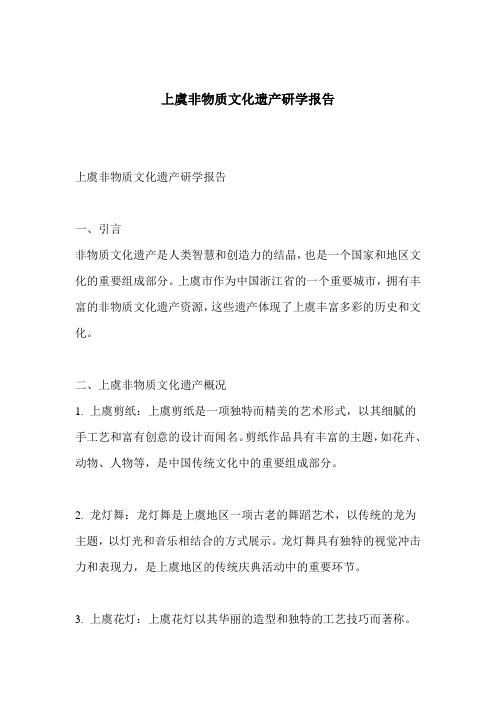 上虞非物质文化遗产研学报告

上虞非物质文化遗产研学报告

一、引言
非物质文化遗产是人类智慧和创造力的结晶，也是一个国家和地区文化的重要组成部分。上虞市作为中国浙江省的一个重要城市，拥有丰富的非物质文化遗产资源，这些遗产体现了上虞丰富多彩的历史和文化。

二、上虞非物质文化遗产概况
1. 上虞剪纸：上虞剪纸是一项独特而精美的艺术形式，以其细腻的手工艺和富有创意的设计而闻名。剪纸作品具有丰富的主题，如花卉、动物、人物等，是中国传统文化中的重要组成部分。

2. 龙灯舞：龙灯舞是上虞地区一项古老的舞蹈艺术，以传统的龙为主题，以灯光和音乐相结合的方式展示。龙灯舞具有独特的视觉冲击力和表现力，是上虞地区的传统庆典活动中的重要环节。

3. 上虞花灯：上虞花灯以其华丽的造型和独特的工艺技巧而著称。